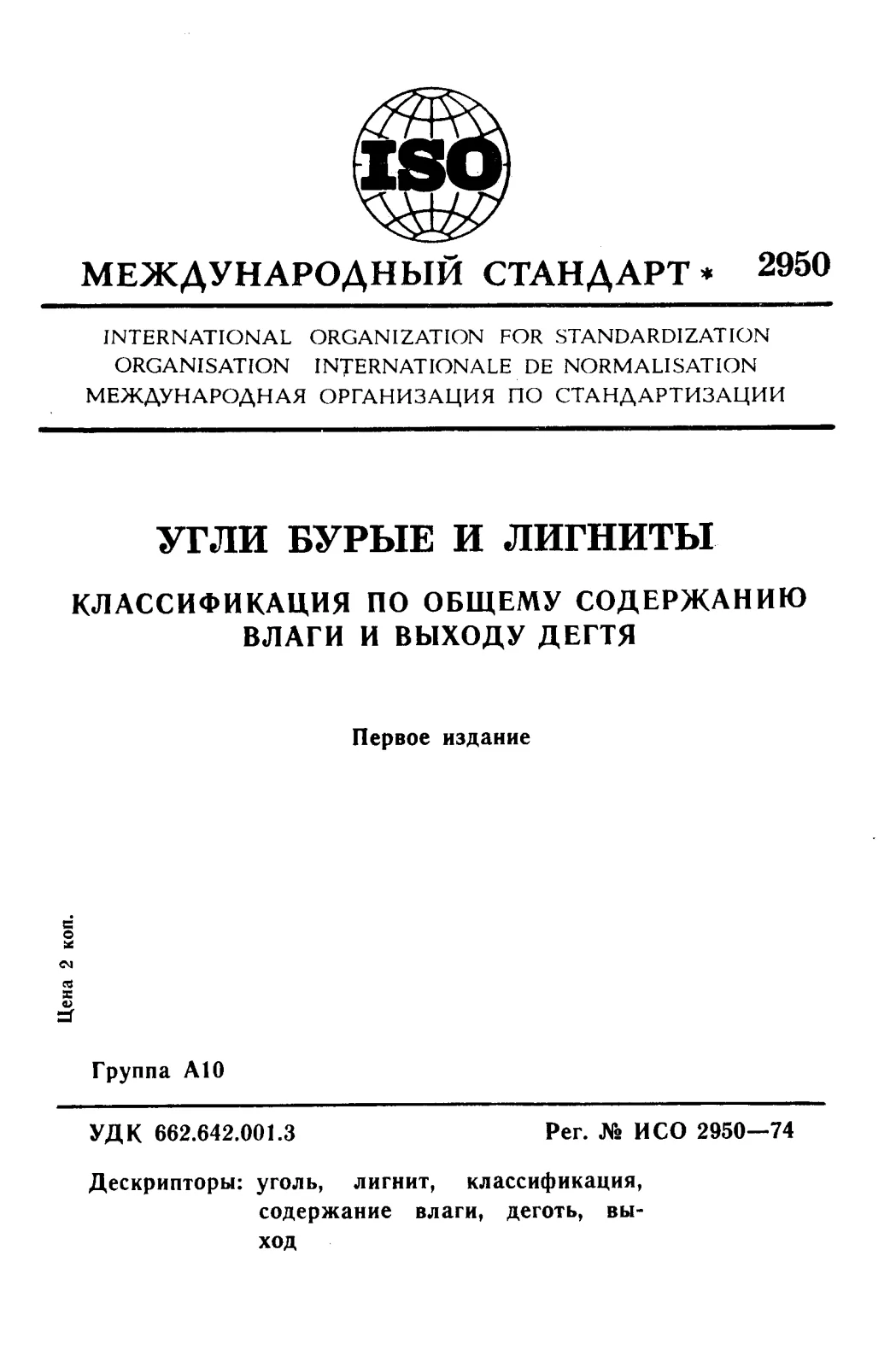 ISO

МЕЖДУНАРОДНЫЙ СТАНДАРТ * 2950

INTERNATIONAL ORGANIZATION FOR STANDARDIZATION
ORGANISATION INTERNATIONALE DE NORMALISATION
МЕЖДУНАРОДНАЯ ОРГАНИЗАЦИЯ ПО СТАНДАРТИЗАЦИИ

УГЛИ БУРЫЕ И ЛИГНИТЫ

КЛАССИФИКАЦИЯ ПО ОБЩЕМУ СОДЕРЖАНИЮ ВЛАГИ И ВЫХОДУ ДЕГТЯ

Первое издание

Цена 2 коп.

Группа А10

УДК 662.642.001.3

Рег. № ИСО 2950—74

Дескрипторы: уголь, лигнит, классификация, содержание влаги, деготь, выход